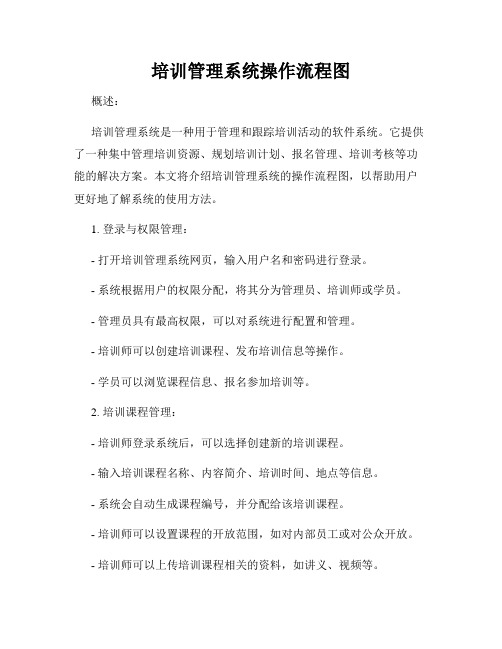 培训管理系统操作流程图

概述：

培训管理系统是一种用于管理和跟踪培训活动的软件系统。它提供了一种集中管理培训资源、规划培训计划、报名管理、培训考核等功能的解决方案。本文将介绍培训管理系统的操作流程图，以帮助用户更好地了解系统的使用方法。

1. 登录与权限管理：

- 打开培训管理系统网页，输入用户名和密码进行登录。

- 系统根据用户的权限分配，将其分为管理员、培训师或学员。

- 管理员具有最高权限，可以对系统进行配置和管理。

- 培训师可以创建培训课程、发布培训信息等操作。

- 学员可以浏览课程信息、报名参加培训等。

2. 培训课程管理：

- 培训师登录系统后，可以选择创建新的培训课程。

- 输入培训课程名称、内容简介、培训时间、地点等信息。

- 系统会自动生成课程编号，并分配给该培训课程。

- 培训师可以设置课程的开放范围，如对内部员工或对公众开放。

- 培训师可以上传培训课程相关的资料，如讲义、视频等。